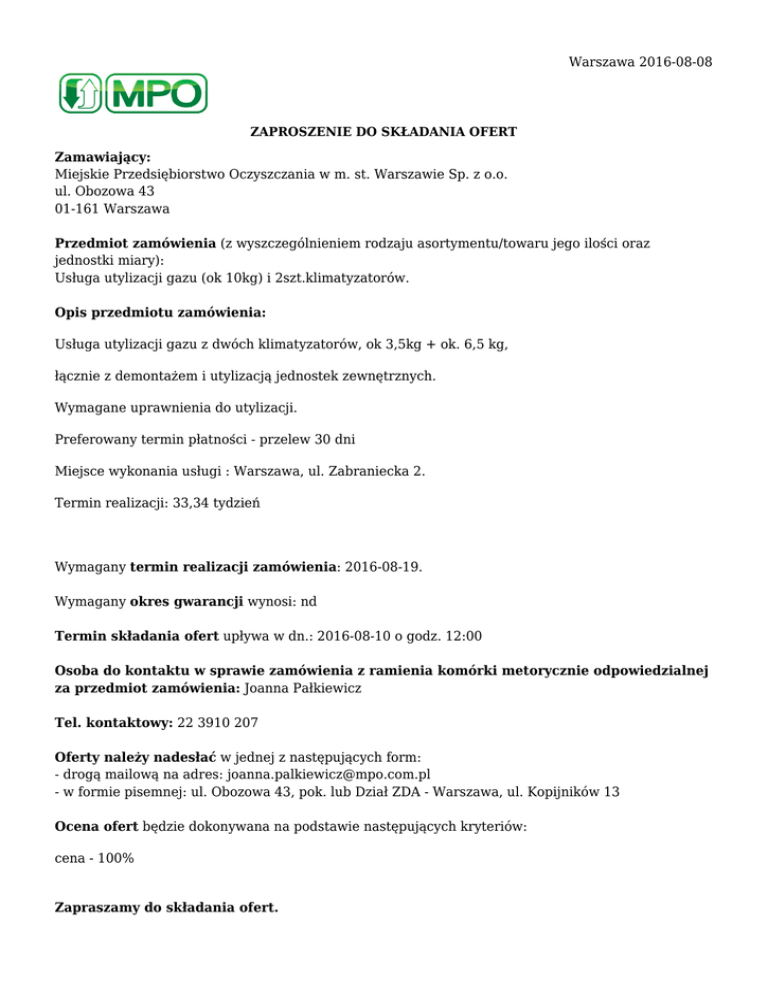 Warszawa 2016-08-08

MPO

ZAPROSZENIE DO SKŁADANIA OFERT

Zamawiający:
Miejskie Przedsiębiorstwo Oczyszczania w m. st. Warszawie Sp. z o.o.
ul. Obozowa 43
01-161 Warszawa

Przedmiot zamówienia (z wyszczególnieniem rodzaju asortymentu/towaru jego ilości oraz jednostki miary):
Usługa utylizacji gazu (ok 10kg) i 2szt.klimatyzatorów.

Opis przedmiotu zamówienia:

Usługa utylizacji gazu z dwóch klimatyzatorów, ok 3,5kg + ok. 6,5 kg,

łącznie z demontażem i utylizacją jednostek zewnętrznych.

Wymagane uprawnienia do utylizacji.

Preferowany termin płatności - przelew 30 dni

Miejsce wykonania usługi : Warszawa, ul. Zabraniecka 2.

Termin realizacji: 33,34 tydzień

Wymagany termin realizacji zamówienia: 2016-08-19.

Wymagany okres gwarancji wynosi: nd

Termin składania ofert upływa w dn.: 2016-08-10 o godz. 12:00

Osoba do kontaktu w sprawie zamówienia z ramienia komórki metorycznie odpowiedzialnej za przedmiot zamówienia: Joanna Pałkiewicz

Tel. kontaktowy: 22 3910 207

Oferty należy nadesłać w jednej z następujących form:
- drogą mailową na adres: joanna.palkiewicz@mpo.com.pl
- w formie pisemnej: ul. Obozowa 43, pok. lub Dział ZDA - Warszawa, ul. Kopijników 13

Ocena ofert będzie dokonywana na podstawie następujących kryteriów:

cena - 100%

Zapraszamy do składania ofert.